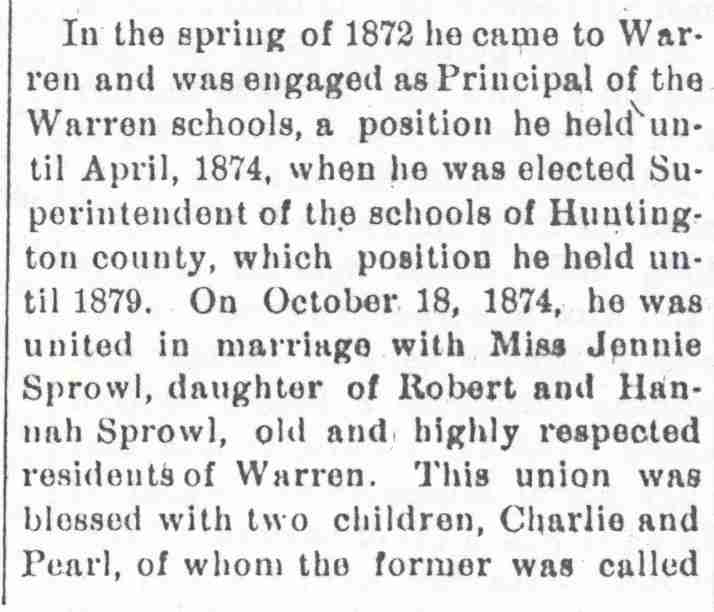 In the spring of 1872 he came to Warren and was engaged as Principal of the Warren schools, a position he held until April, 1874, when he was elected Superintendent of the schools of Huntington county, which position he held until 1879. On October 18, 1874, he was united in marriage with Miss Jennie Sprowl, daughter of Robert and Hannah Sprowl, old and highly respected residents of Warren. This union was blessed with two children, Charlie and Pearl, of whom the former was called